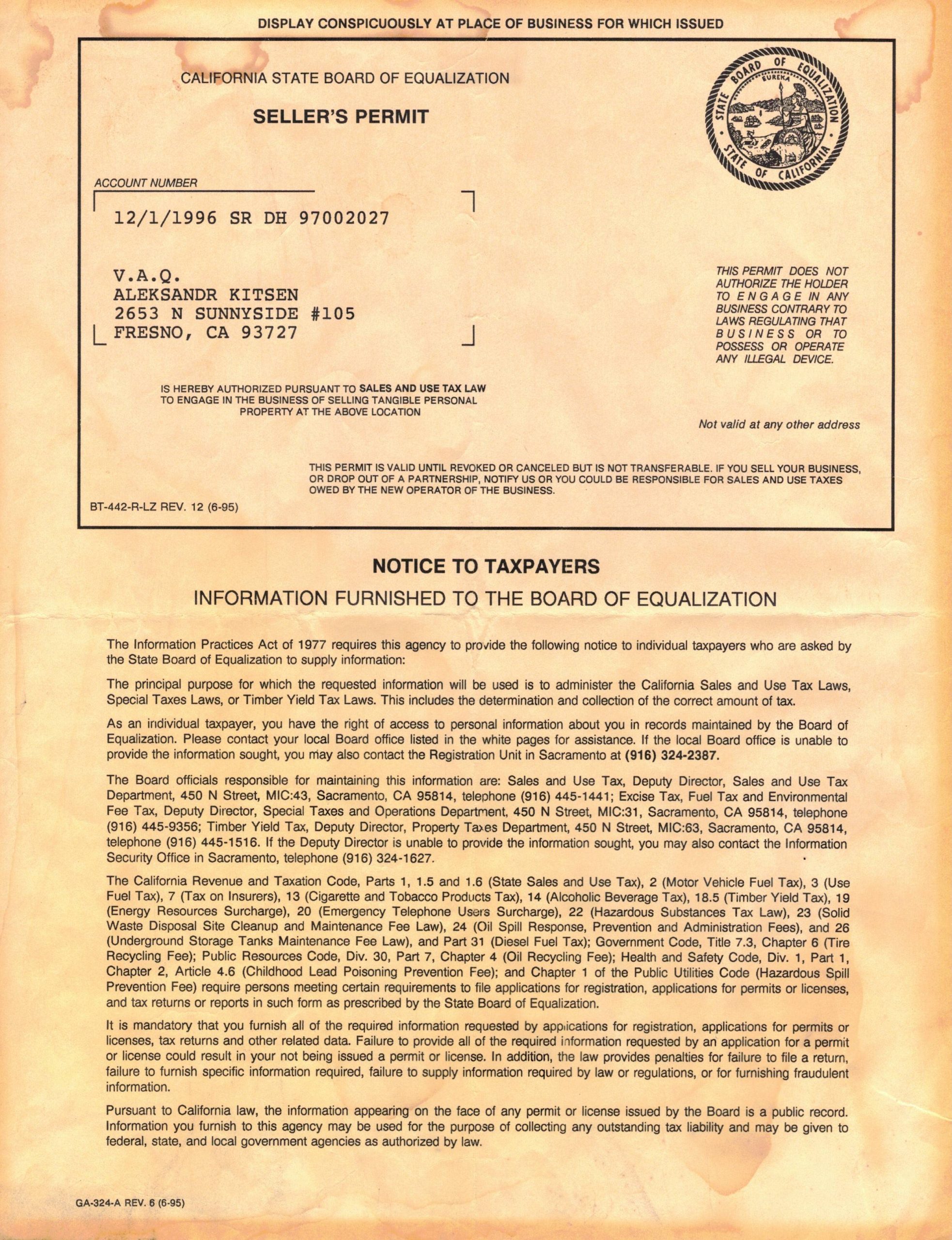 DISPLAY CONSPICUOUSLY AT PLACE OF BUSINESS FOR WHICH ISSUED

CALIFORNIA STATE BOARD OF EQUALIZATION

SELLER'S PERMIT

STATE BOARD OF EQUALIZATION
EUREKA
STATE OF CALIFORNIA

ACCOUNT NUMBER

12/1/1996 SR DH 97002027

V.A.Q.
ALEKSANDR KITSEN
2653 N SUNNYSIDE #105
FRESNO, CA 93727

THIS PERMIT DOES NOT AUTHORIZE THE HOLDER TO ENGAGE IN ANY BUSINESS CONTRARY TO LAWS REGULATING THAT BUSINESS OR TO POSSESS OR OPERATE ANY ILLEGAL DEVICE.

IS HEREBY AUTHORIZED PURSUANT TO SALES AND USE TAX LAW TO ENGAGE IN THE BUSINESS OF SELLING TANGIBLE PERSONAL PROPERTY AT THE ABOVE LOCATION

Not valid at any other address

THIS PERMIT IS VALID UNTIL REVOKED OR CANCELED BUT IS NOT TRANSFERABLE. IF YOU SELL YOUR BUSINESS, OR DROP OUT OF A PARTNERSHIP, NOTIFY US OR YOU COULD BE RESPONSIBLE FOR SALES AND USE TAXES OWED BY THE NEW OPERATOR OF THE BUSINESS.

BT-442-R-LZ REV. 12 (6-95)

NOTICE TO TAXPAYERS

INFORMATION FURNISHED TO THE BOARD OF EQUALIZATION

The Information Practices Act of 1977 requires this agency to provide the following notice to individual taxpayers who are asked by the State Board of Equalization to supply information:

The principal purpose for which the requested information will be used is to administer the California Sales and Use Tax Laws, Special Taxes Laws, or Timber Yield Tax Laws. This includes the determination and collection of the correct amount of tax.

As an individual taxpayer, you have the right of access to personal information about you in records maintained by the Board of Equalization. Please contact your local Board office listed in the white pages for assistance. If the local Board office is unable to provide the information sought, you may also contact the Registration Unit in Sacramento at (916) 324-2387.

The Board officials responsible for maintaining this information are: Sales and Use Tax, Deputy Director, Sales and Use Tax Department, 450 N Street, MIC:43, Sacramento, CA 95814, telephone (916) 445-1441; Excise Tax, Fuel Tax and Environmental Fee Tax, Deputy Director, Special Taxes and Operations Department, 450 N Street, MIC:31, Sacramento, CA 95814, telephone (916) 445-9356; Timber Yield Tax, Deputy Director, Property Taxes Department, 450 N Street, MIC:63, Sacramento, CA 95814, telephone (916) 445-1516. If the Deputy Director is unable to provide the information sought, you may also contact the Information Security Office in Sacramento, telephone (916) 324-1627.

The California Revenue and Taxation Code, Parts 1, 1.5 and 1.6 (State Sales and Use Tax), 2 (Motor Vehicle Fuel Tax), 3 (Use Fuel Tax), 7 (Tax on Insurers), 13 (Cigarette and Tobacco Products Tax), 14 (Alcoholic Beverage Tax), 18.5 (Timber Yield Tax), 19 (Energy Resources Surcharge), 20 (Emergency Telephone Users Surcharge), 22 (Hazardous Substances Tax Law), 23 (Solid Waste Disposal Site Cleanup and Maintenance Fee Law), 24 (Oil Spill Response, Prevention and Administration Fees), and 26 (Underground Storage Tanks Maintenance Fee Law), and Part 31 (Diesel Fuel Tax); Government Code, Title 7.3, Chapter 6 (Tire Recycling Fee); Public Resources Code, Div. 30, Part 7, Chapter 4 (Oil Recycling Fee); Health and Safety Code, Div. 1, Part 1, Chapter 2, Article 4.6 (Childhood Lead Poisoning Prevention Fee); and Chapter 1 of the Public Utilities Code (Hazardous Spill Prevention Fee) require persons meeting certain requirements to file applications for registration, applications for permits or licenses, and tax returns or reports in such form as prescribed by the State Board of Equalization.

It is mandatory that you furnish all of the required information requested by applications for registration, applications for permits or licenses, tax returns and other related data. Failure to provide all of the required information requested by an application for a permit or license could result in your not being issued a permit or license. In addition, the law provides penalties for failure to file a return, failure to furnish specific information required, failure to supply information required by law or regulations, or for furnishing fraudulent information.

Pursuant to California law, the information appearing on the face of any permit or license issued by the Board is a public record. Information you furnish to this agency may be used for the purpose of collecting any outstanding tax liability and may be given to federal, state, and local government agencies as authorized by law.

GA-324-A REV. 6 (6-95)